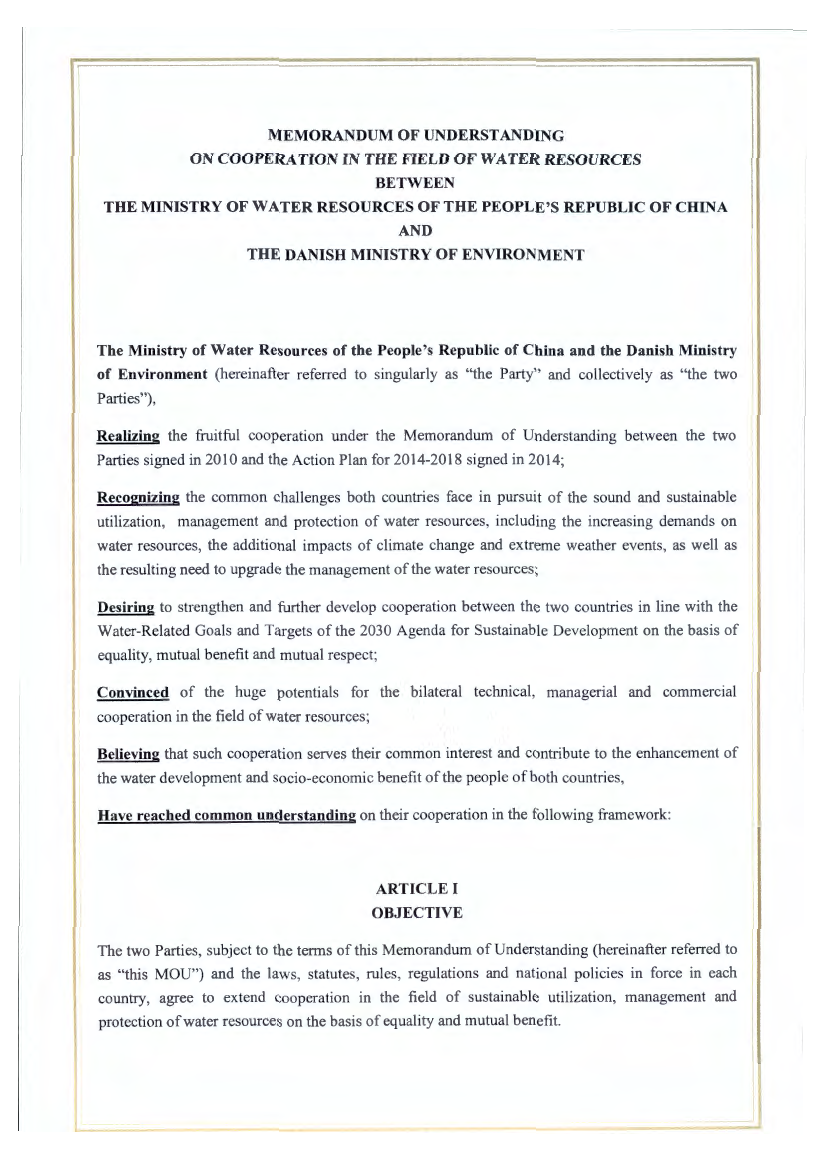 MEMORANDUM OF UNDERSTANDING
ON COOPERATION IN THE FIELD OF WATER RESOURCES
BETWEEN
THE MINISTRY OF WATER RESOURCES OF THE PEOPLE'S REPUBLIC OF CHINA
AND
THE DANISH MINISTRY OF ENVIRONMENT

The Ministry of Water Resources of the People's Republic of China and the Danish Ministry of Environment (hereinafter referred to singularly as "the Party" and collectively as "the two Parties"),

Realizing the fruitful cooperation under the Memorandum of Understanding between the two Parties signed in 2010 and the Action Plan for 2014-2018 signed in 2014;

Recognizing the common challenges both countries face in pursuit of the sound and sustainable utilization, management and protection of water resources, including the increasing demands on water resources, the additional impacts of climate change and extreme weather events, as well as the resulting need to upgrade the management of the water resources;

Desiring to strengthen and further develop cooperation between the two countries in line with the Water-Related Goals and Targets of the 2030 Agenda for Sustainable Development on the basis of equality, mutual benefit and mutual respect;

Convinced of the huge potentials for the bilateral technical, managerial and commercial cooperation in the field of water resources;

Believing that such cooperation serves their common interest and contribute to the enhancement of the water development and socio-economic benefit of the people of both countries,

Have reached common understanding on their cooperation in the following framework:

ARTICLE I
OBJECTIVE

The two Parties, subject to the terms of this Memorandum of Understanding (hereinafter referred to as "this MOU") and the laws, statutes, rules, regulations and national policies in force in each country, agree to extend cooperation in the field of sustainable utilization, management and protection of water resources on the basis of equality and mutual benefit.